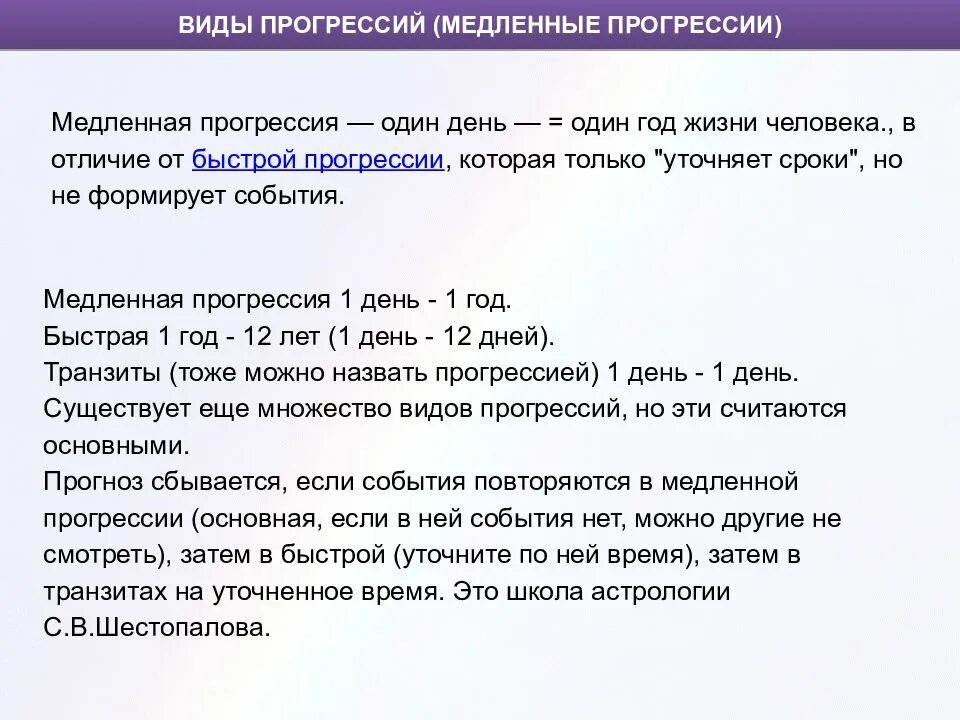 ВИДЫ ПРОГРЕССИЙ (МЕДЛЕННЫЕ ПРОГРЕССИИ)

Медленная прогрессия — один день — = один год жизни человека., в отличие от быстрой прогрессии, которая только "уточняет сроки", но не формирует события.

Медленная прогрессия 1 день - 1 год.
Быстрая 1 год - 12 лет (1 день - 12 дней).
Транзиты (тоже можно назвать прогрессией) 1 день - 1 день.
Существует еще множество видов прогрессий, но эти считаются основными.
Прогноз сбывается, если события повторяются в медленной прогрессии (основная, если в ней события нет, можно другие не смотреть), затем в быстрой (уточните по ней время), затем в транзитах на уточненное время. Это школа астрологии С.В.Шестопалова.